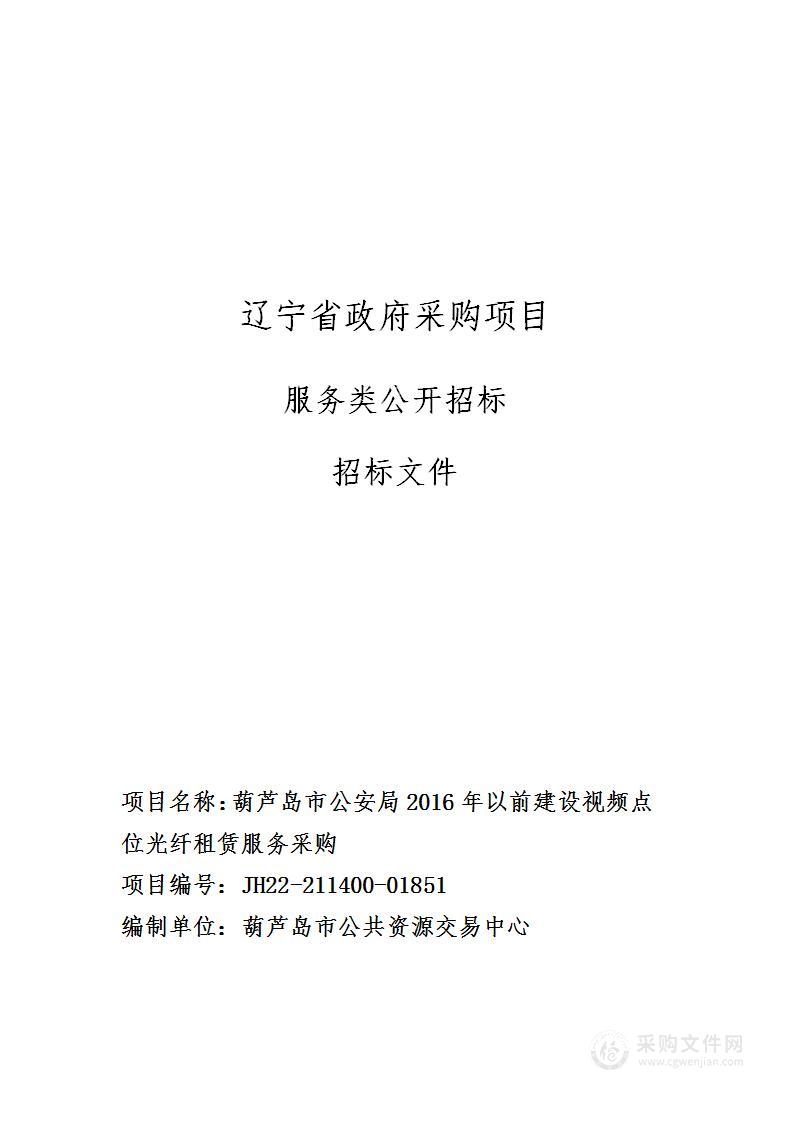 辽宁省政府采购项目

服务类公开招标

招标文件

项目名称：葫芦岛市公安局 2016 年以前建设视频点位光纤租赁服务采购

项目编号：JH22-211400-01851

编制单位：葫芦岛市公共资源交易中心

采购文件网
www.cgwenjian.com